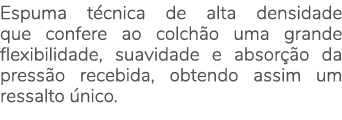 Espuma técnica de alta densidade que confere ao colchão uma grande flexibilidade, suavidade e absorção da pressão recebida, obtendo assim um ressalto único.